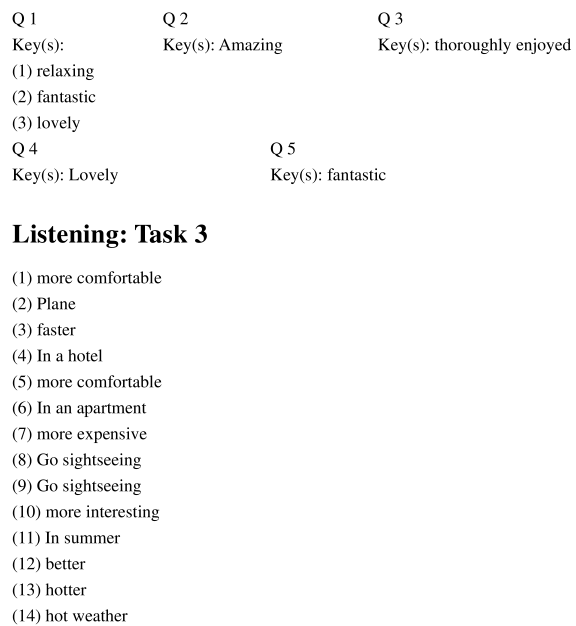 Q 1
Key(s):
(1) relaxing
(2) fantastic
(3) lovely

Q 2
Key(s): Amazing

Q 3
Key(s): thoroughly enjoyed

Q 4
Key(s): Lovely

Q 5
Key(s): fantastic

Listening: Task 3

(1) more comfortable
(2) Plane
(3) faster
(4) In a hotel
(5) more comfortable
(6) In an apartment
(7) more expensive
(8) Go sightseeing
(9) Go sightseeing
(10) more interesting
(11) In summer
(12) better
(13) hotter
(14) hot weather